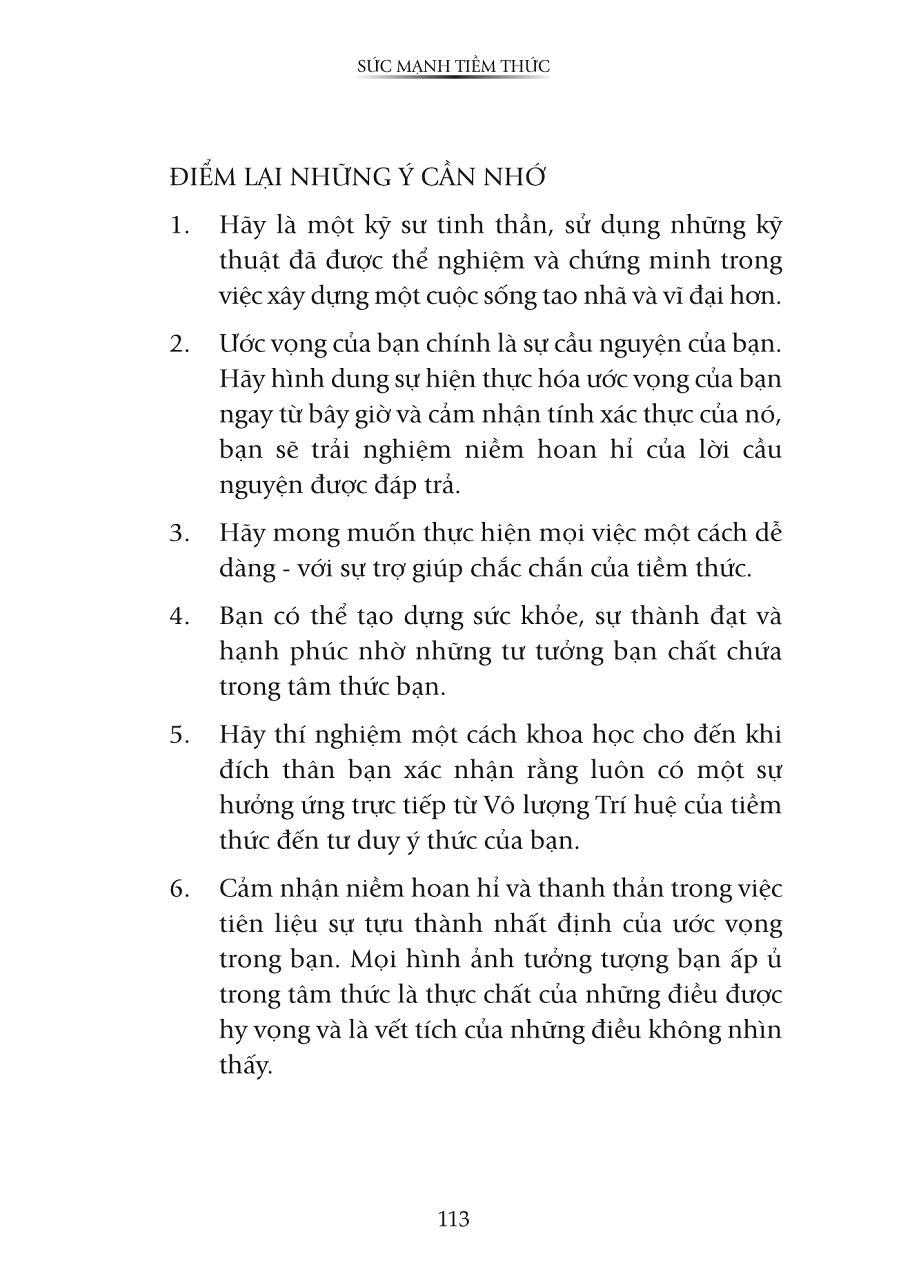 SỨC MẠNH TIỀM THỨC

ĐIỂM LẠI NHỮNG Ý CẦN NHỚ

1. Hãy là một kỹ sư tinh thần, sử dụng những kỹ thuật đã được thể nghiệm và chứng minh trong việc xây dựng một cuộc sống tao nhã và vĩ đại hơn.

2. Ước vọng của bạn chính là sự cầu nguyện của bạn. Hãy hình dung sự hiện thực hóa ước vọng của bạn ngay từ bây giờ và cảm nhận tính xác thực của nó, bạn sẽ trải nghiệm niềm hoan hỉ của lời cầu nguyện được đáp trả.

3. Hãy mong muốn thực hiện mọi việc một cách dễ dàng - với sự trợ giúp chắc chắn của tiềm thức.

4. Bạn có thể tạo dựng sức khỏe, sự thành đạt và hạnh phúc nhờ những tư tưởng bạn chất chứa trong tâm thức bạn.

5. Hãy thí nghiệm một cách khoa học cho đến khi đích thân bạn xác nhận rằng luôn có một sự hưởng ứng trực tiếp từ Vô lượng Trí huệ của tiềm thức đến tư duy ý thức của bạn.

6. Cảm nhận niềm hoan hỉ và thanh thản trong việc tiên liệu sự tựu thành nhất định của ước vọng trong bạn. Mọi hình ảnh tưởng tượng bạn ấp ủ trong tâm thức là thực chất của những điều được hy vọng và là vết tích của những điều không nhìn thấy.

113